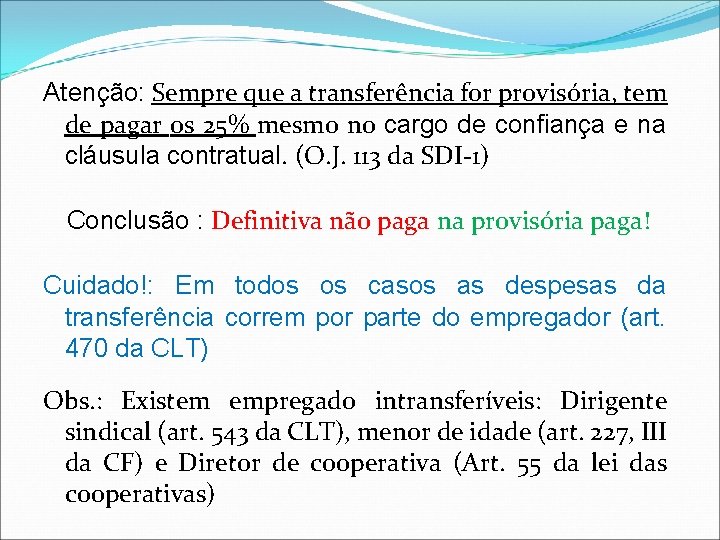 Atenção: Sempre que a transferência for provisória, tem de pagar os 25% mesmo no cargo de confiança e na cláusula contratual. (O.J. 113 da SDI-1)

Conclusão : Definitiva não paga na provisória paga!

Cuidado!: Em todos os casos as despesas da transferência correm por parte do empregador (art. 470 da CLT)

Obs.: Existem empregado intransferíveis: Dirigente sindical (art. 543 da CLT), menor de idade (art. 227, III da CF) e Diretor de cooperativa (Art. 55 da lei das cooperativas)